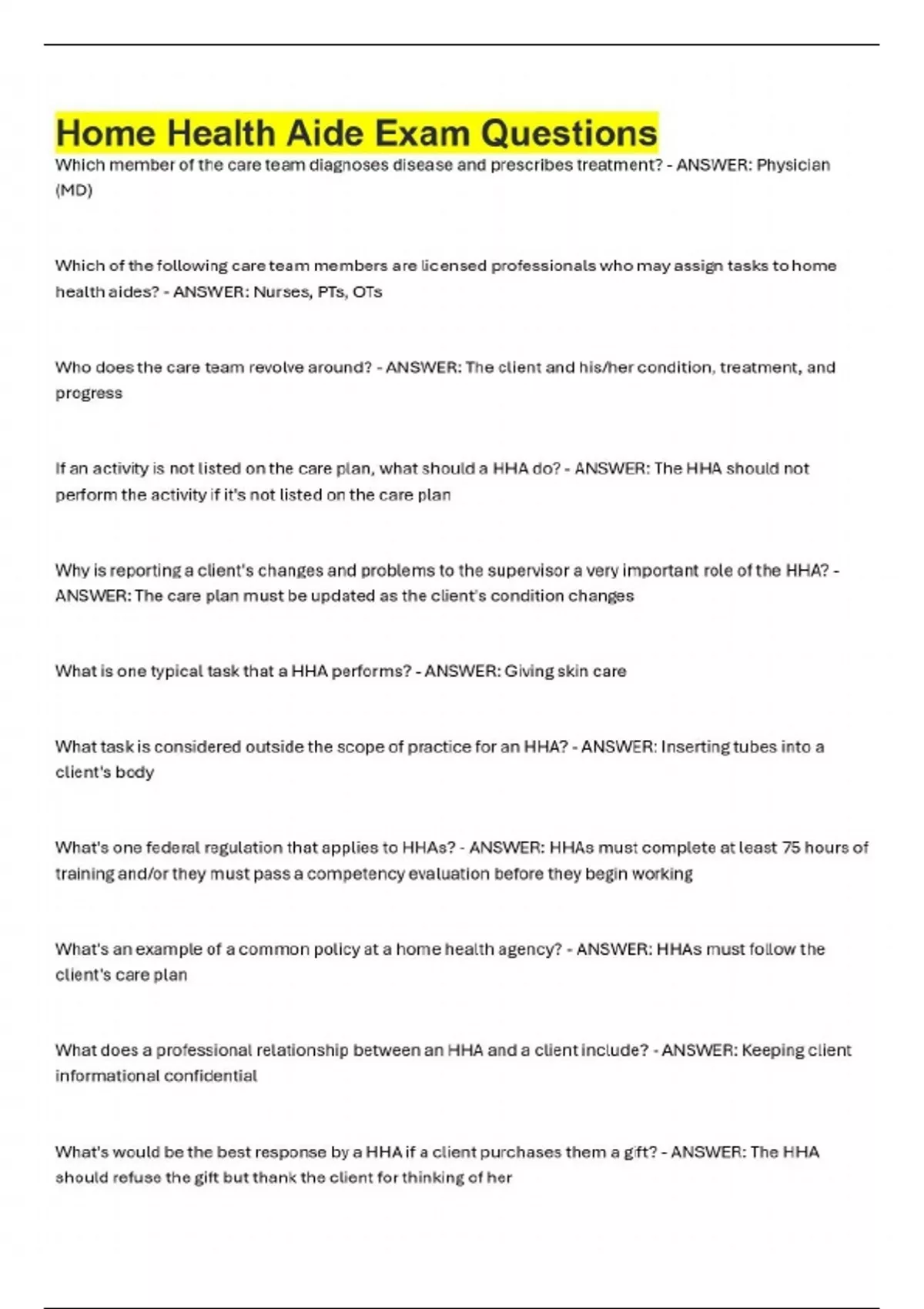 Home Health Aide Exam Questions

Which member of the care team diagnoses disease and prescribes treatment? - ANSWER: Physician (MD)

Which of the following care team members are licensed professionals who may assign tasks to home health aides? - ANSWER: Nurses, PTs, OTs

Who does the care team revolve around? - ANSWER: The client and his/her condition, treatment, and progress

If an activity is not listed on the care plan, what should a HHA do? - ANSWER: The HHA should not perform the activity if it's not listed on the care plan

Why is reporting a client's changes and problems to the supervisor a very important role of the HHA? - ANSWER: The care plan must be updated as the client's condition changes

What is one typical task that a HHA performs? - ANSWER: Giving skin care

What task is considered outside the scope of practice for an HHA? - ANSWER: Inserting tubes into a client's body

What's one federal regulation that applies to HHAs? - ANSWER: HHAs must complete at least 75 hours of training and/or they must pass a competency evaluation before they begin working

What's an example of a common policy at a home health agency? - ANSWER: HHAs must follow the client's care plan

What does a professional relationship between an HHA and a client include? - ANSWER: Keeping client informational confidential

What's would be the best response by a HHA if a client purchases them a gift? - ANSWER: The HHA should refuse the gift but thank the client for thinking of her